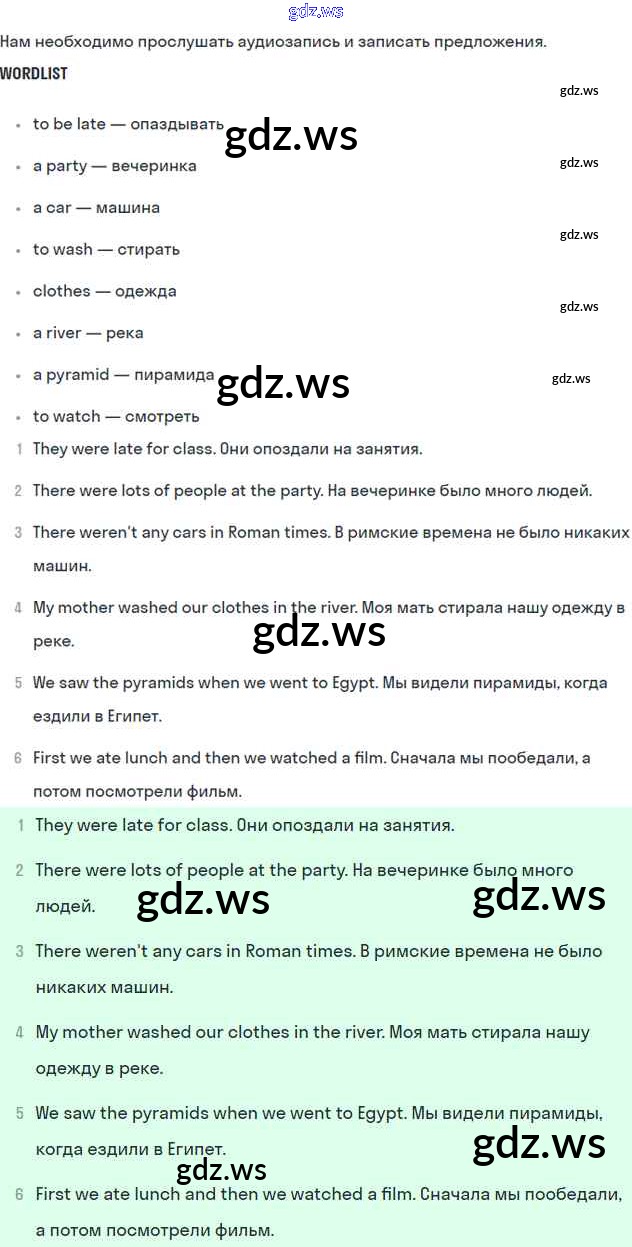 gdz.ws

Нам необходимо прослушать аудиозапись и записать предложения.

WORDLIST

gdz.ws

- to be late — опаздывать gdz.ws
- a party — вечеринка gdz.ws
- a car — машина gdz.ws
- to wash — стирать
- clothes — одежда gdz.ws
- a river — река
- a pyramid — пирамида gdz.ws gdz.ws
- to watch — смотреть

1 They were late for class. Они опоздали на занятия.

2 There were lots of people at the party. На вечеринке было много людей.

3 There weren't any cars in Roman times. В римские времена не было никаких машин.

4 My mother washed our clothes in the river. Моя мать стирала нашу одежду в реке.

gdz.ws

5 We saw the pyramids when we went to Egypt. Мы видели пирамиды, когда ездили в Египет.

6 First we ate lunch and then we watched a film. Сначала мы пообедали, а потом посмотрели фильм.

1 They were late for class. Они опоздали на занятия.

2 There were lots of people at the party. На вечеринке было много людей. gdz.ws gdz.ws

3 There weren't any cars in Roman times. В римские времена не было никаких машин.

4 My mother washed our clothes in the river. Моя мать стирала нашу одежду в реке.

5 We saw the pyramids when we went to Egypt. Мы видели пирамиды, когда ездили в Египет. gdz.ws

gdz.ws

6 First we ate lunch and then we watched a film. Сначала мы пообедали, а потом посмотрели фильм.